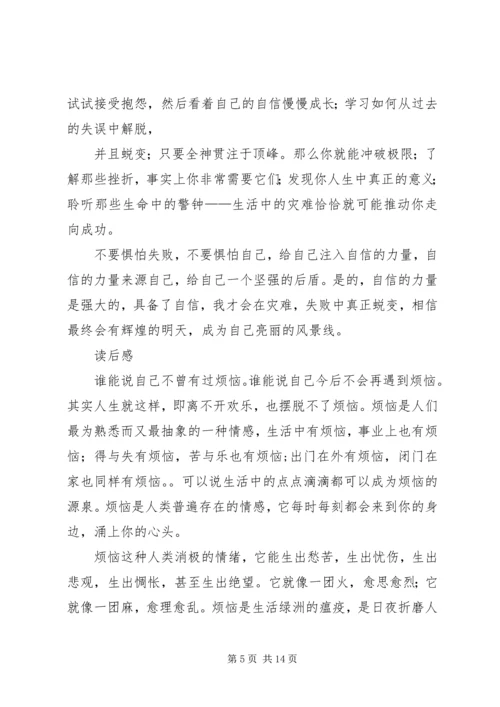 试试接受抱怨，然后看着自己的自信慢慢成长；学习如何从过去的失误中解脱，

并且蜕变；只要全神贯注于顶峰。那么你就能冲破极限；了解那些挫折，事实上你非常需要它们；发现你人生中真正的意义；聆听那些生命中的警钟——生活中的灾难恰恰就可能推动你走向成功。

不要惧怕失败，不要惧怕自己，给自己注入自信的力量，自信的力量来源自己，给自己一个坚强的后盾。是的，自信的力量是强大的，具备了自信，我才会在灾难，失败中真正蜕变，相信最终会有辉煌的明天，成为自己亮丽的风景线。

读后感

谁能说自己不曾有过烦恼。谁能说自己今后不会再遇到烦恼。其实人生就这样，即离不开欢乐，也摆脱不了烦恼。烦恼是人们最为熟悉而又最抽象的一种情感，生活中有烦恼，事业上也有烦恼；得与失有烦恼，苦与乐也有烦恼；出门在外有烦恼，闭门在家也同样有烦恼。。可以说生活中的点点滴滴都可以成为烦恼的源泉。烦恼是人类普遍存在的情感，它每时每刻都会来到你的身边，涌上你的心头。

烦恼这种人类消极的情绪，它能生出愁苦，生出忧伤，生出悲观，生出惆怅，甚至生出绝望。它就像一团火，愈思愈烈；它就像一团麻，愈理愈乱。烦恼是生活绿洲的瘟疫，是日夜折磨人

第 5 页 共 14 页